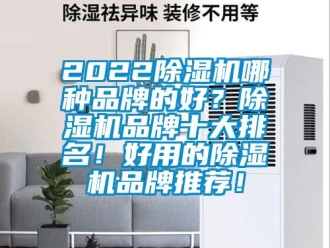 除湿祛异味 装修不用等

2022除湿机哪种品牌的好？除湿机品牌十大排名！好用的除湿机品牌推荐！